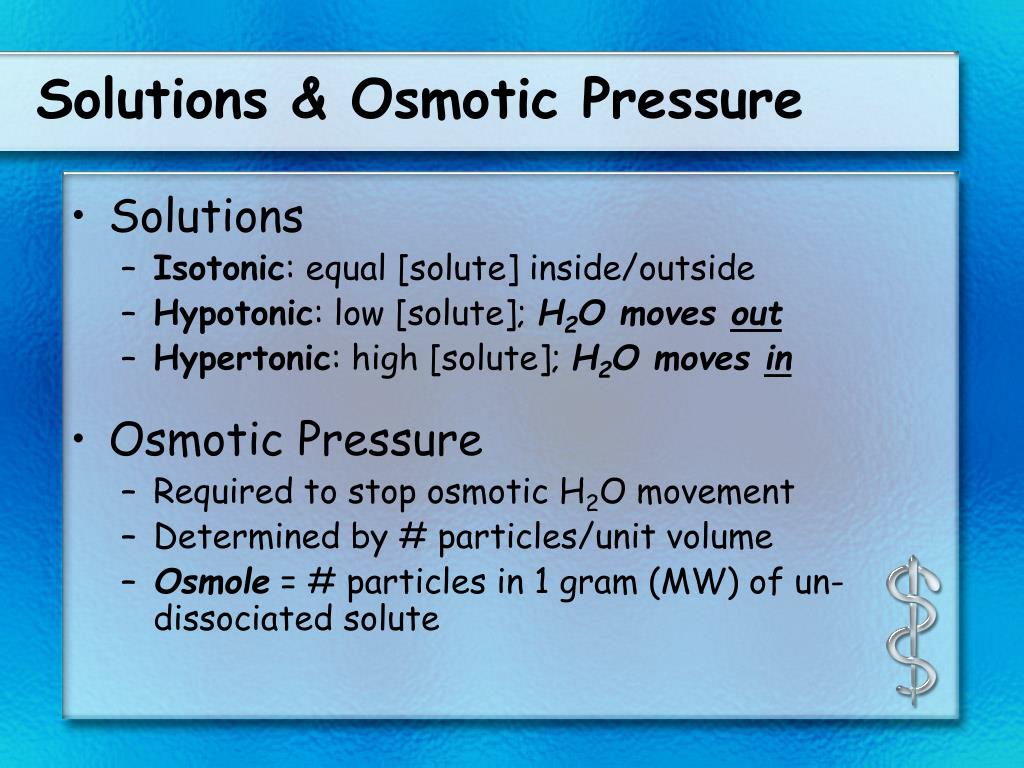 Solutions & Osmotic Pressure

• Solutions
– Isotonic: equal [solute] inside/outside
– Hypotonic: low [solute]; $H_2O$ moves out
– Hypertonic: high [solute]; $H_2O$ moves in

• Osmotic Pressure
– Required to stop osmotic $H_2O$ movement
– Determined by # particles/unit volume
– Osmole = # particles in 1 gram (MW) of un-dissociated solute